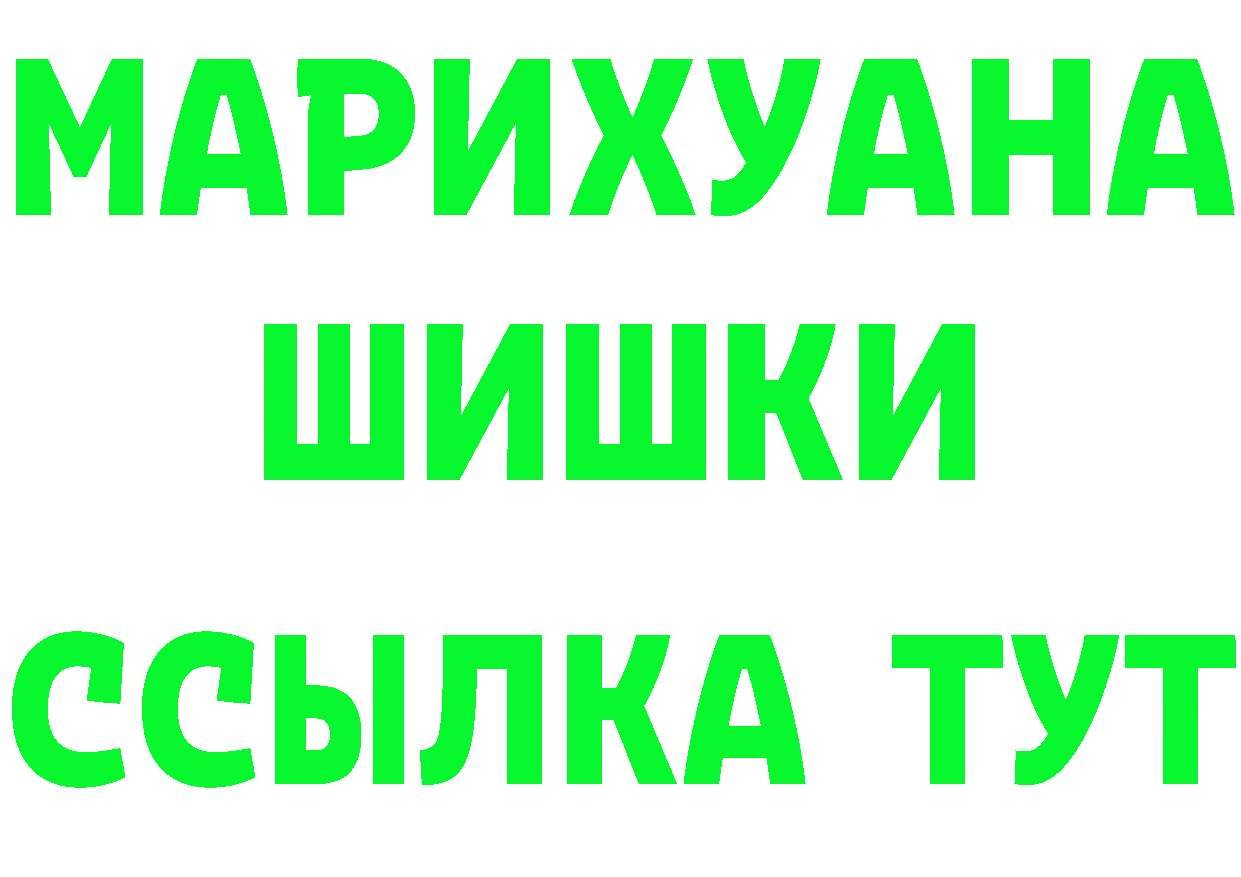 МАРИХУАНА ШИШКИ

ССЫЛКА ТУТ